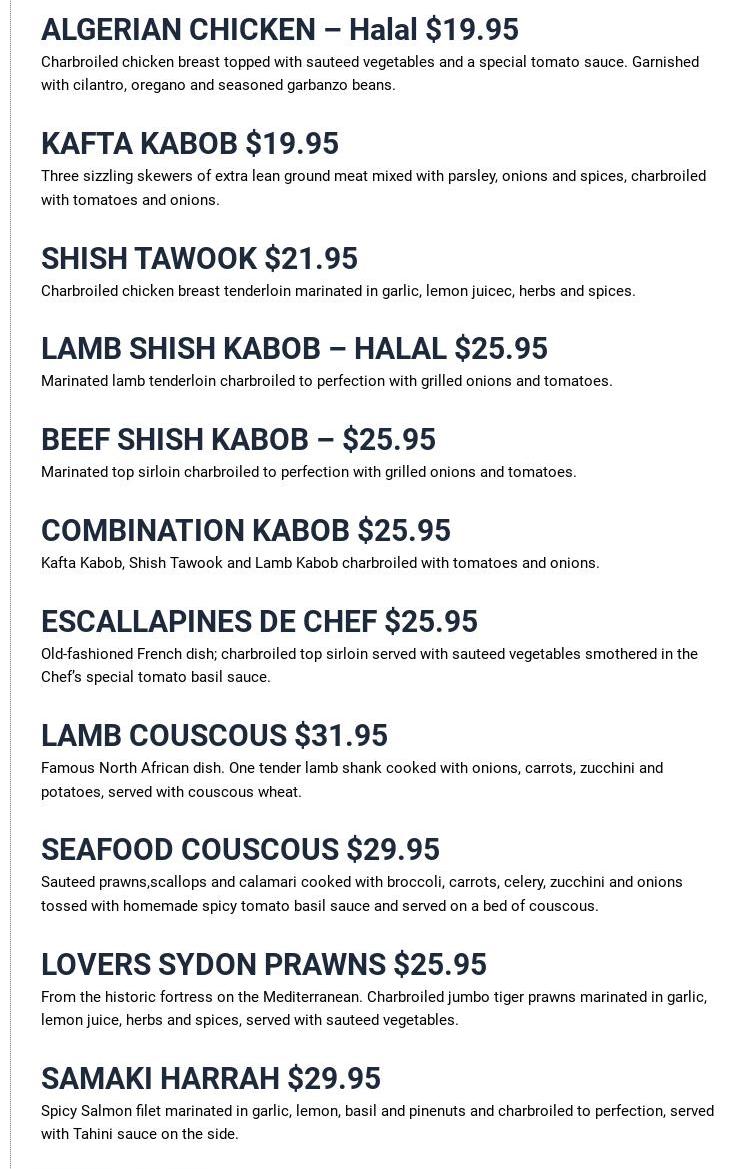 ALGERIAN CHICKEN – Halal $19.95
Charbroiled chicken breast topped with sauteed vegetables and a special tomato sauce. Garnished with cilantro, oregano and seasoned garbanzo beans.

KAFTA KABOB $19.95
Three sizzling skewers of extra lean ground meat mixed with parsley, onions and spices, charbroiled with tomatoes and onions.

SHISH TAWOOK $21.95
Charbroiled chicken breast tenderloin marinated in garlic, lemon juicec, herbs and spices.

LAMB SHISH KABOB – HALAL $25.95
Marinated lamb tenderloin charbroiled to perfection with grilled onions and tomatoes.

BEEF SHISH KABOB – $25.95
Marinated top sirloin charbroiled to perfection with grilled onions and tomatoes.

COMBINATION KABOB $25.95
Kafta Kabob, Shish Tawook and Lamb Kabob charbroiled with tomatoes and onions.

ESCALLAPINES DE CHEF $25.95
Old-fashioned French dish; charbroiled top sirloin served with sauteed vegetables smothered in the Chef's special tomato basil sauce.

LAMB COUSCOUS $31.95
Famous North African dish. One tender lamb shank cooked with onions, carrots, zucchini and potatoes, served with couscous wheat.

SEAFOOD COUSCOUS $29.95
Sauteed prawns,scallops and calamari cooked with broccoli, carrots, celery, zucchini and onions tossed with homemade spicy tomato basil sauce and served on a bed of couscous.

LOVERS SYDON PRAWNS $25.95
From the historic fortress on the Mediterranean. Charbroiled jumbo tiger prawns marinated in garlic, lemon juice, herbs and spices, served with sauteed vegetables.

SAMAKI HARRAH $29.95
Spicy Salmon filet marinated in garlic, lemon, basil and pinenuts and charbroiled to perfection, served with Tahini sauce on the side.